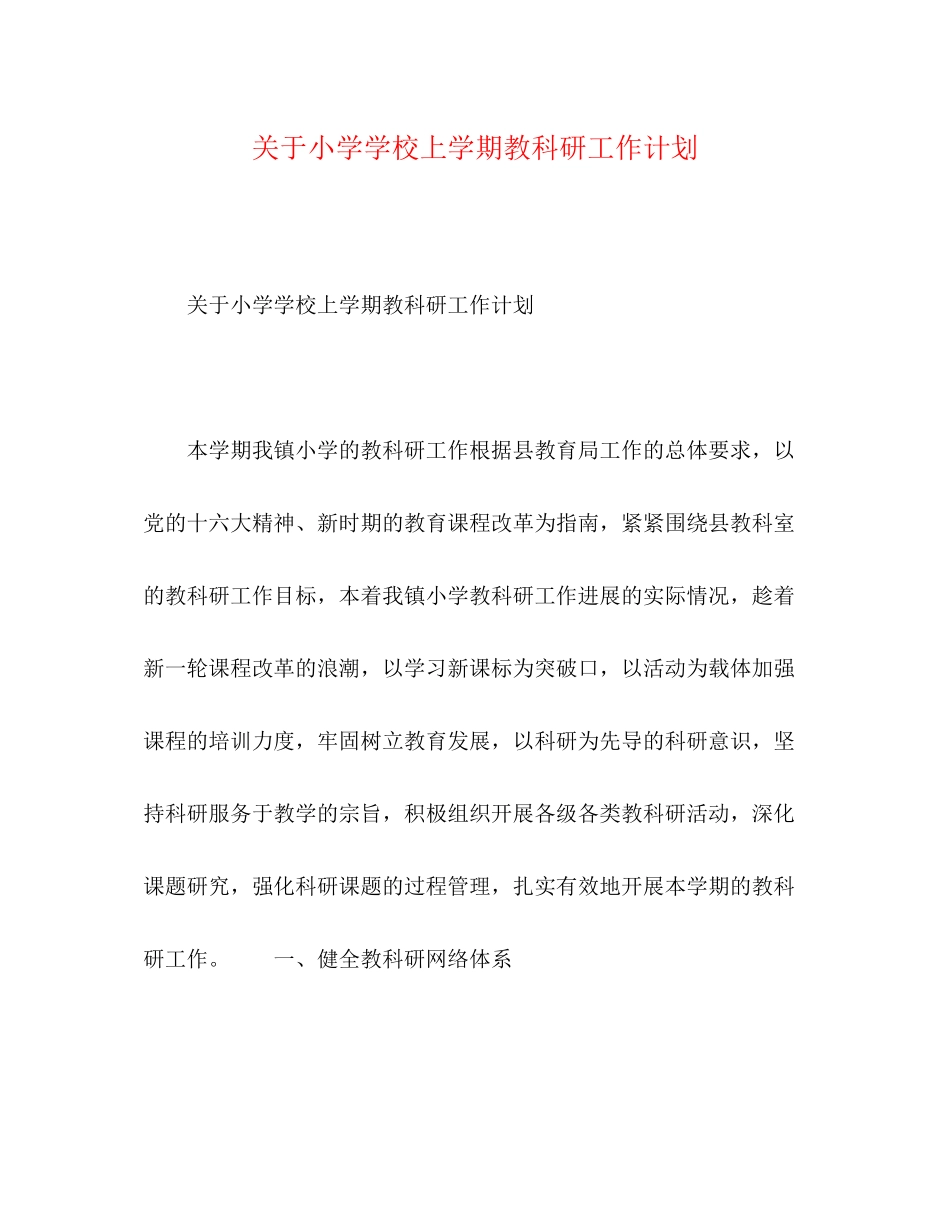 关于小学学校上学期教科研工作计划

关于小学学校上学期教科研工作计划

本学期我镇小学的教科研工作根据县教育局工作的总体要求，以党的十六大精神、新时期的教育课程改革为指南，紧紧围绕县教科室的教科研工作目标，本着我镇小学教科研工作进展的实际情况，趁着新一轮课程改革的浪潮，以学习新课标为突破口，以活动为载体加强课程的培训力度，牢固树立教育发展，以科研为先导的科研意识，坚持科研服务于教学的宗旨，积极组织开展各级各类教科研活动，深化课题研究，强化科研课题的过程管理，扎实有效地开展本学期的教科研工作。　　一、健全教科研网络体系